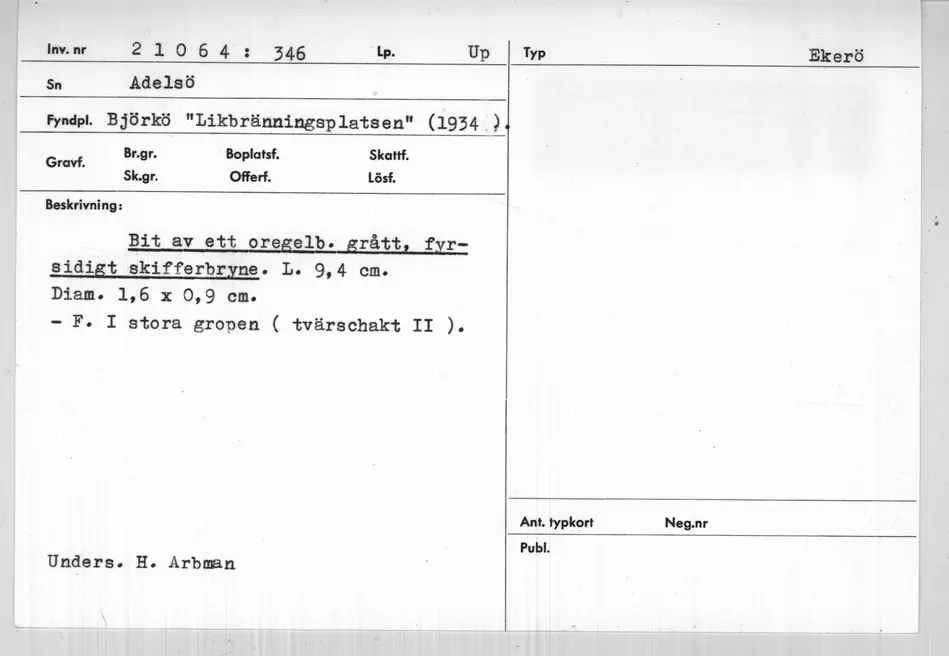 Inv. nr 2 1 0 6 4 : 346 Lp. Up

Sn Adelsö

Fyndpl. Björkö "Likbränningsplatsen" (1934 ).

Gravf. Br.gr. Boplatsf. Skattf.
Sk.gr. Offerf. Lösf.

Beskrivning:

Bit av ett oregelb. grått, fyrsidigt skifferbryne. L. 9,4 cm. Diam. 1,6 x 0,9 cm.
- F. I stora gropen ( tvärschakt II ).

Unders. H. Arbman

Typ Ekerö

Ant. typkort Neg.nr

Publ.